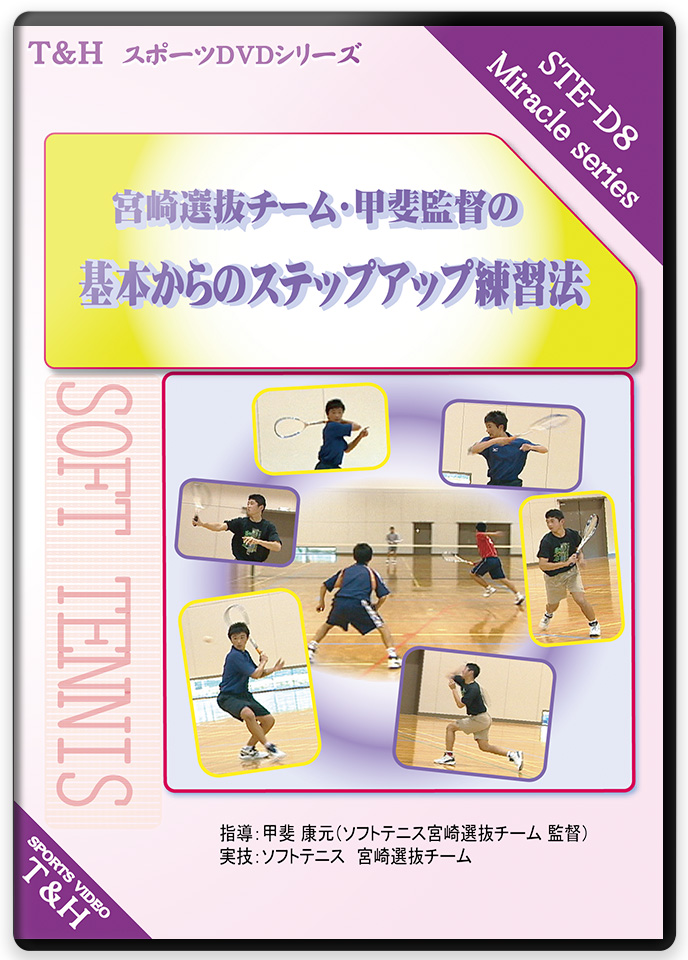 T&H スポーツDVDシリーズ

STE-D8
Miracle series

宮崎選抜チーム・甲斐監督の
基本からのステップアップ練習法

SOFT TENNIS

指導：甲斐 康元（ソフトテニス宮崎選抜チーム 監督）
実技：ソフトテニス 宮崎選抜チーム

SPORTS VIDEO
T&H